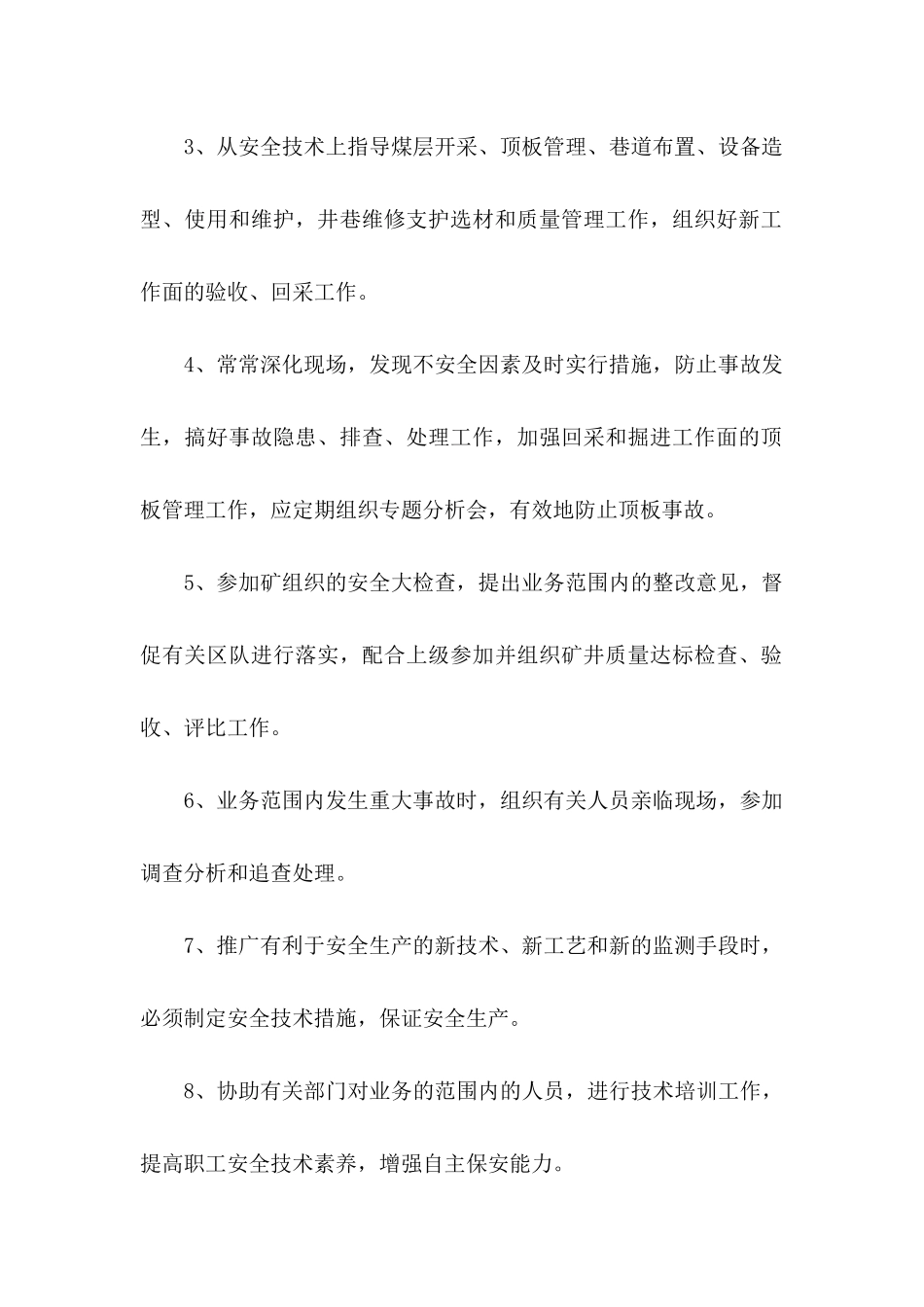 3、从安全技术上指导煤层开采、顶板管理、巷道布置、设备造型、使用和维护，井巷维修支护选材和质量管理工作，组织好新工作面的验收、回采工作。

4、常常深化现场，发现不安全因素及时实行措施，防止事故发生，搞好事故隐患、排查、处理工作，加强回采和掘进工作面的顶板管理工作，应定期组织专题分析会，有效地防止顶板事故。

5、参加矿组织的安全大检查，提出业务范围内的整改意见，督促有关区队进行落实，配合上级参加并组织矿井质量达标检查、验收、评比工作。

6、业务范围内发生重大事故时，组织有关人员亲临现场，参加调查分析和追查处理。

7、推广有利于安全生产的新技术、新工艺和新的监测手段时，必须制定安全技术措施，保证安全生产。

8、协助有关部门对业务的范围内的人员，进行技术培训工作，提高职工安全技术素养，增强自主保安能力。